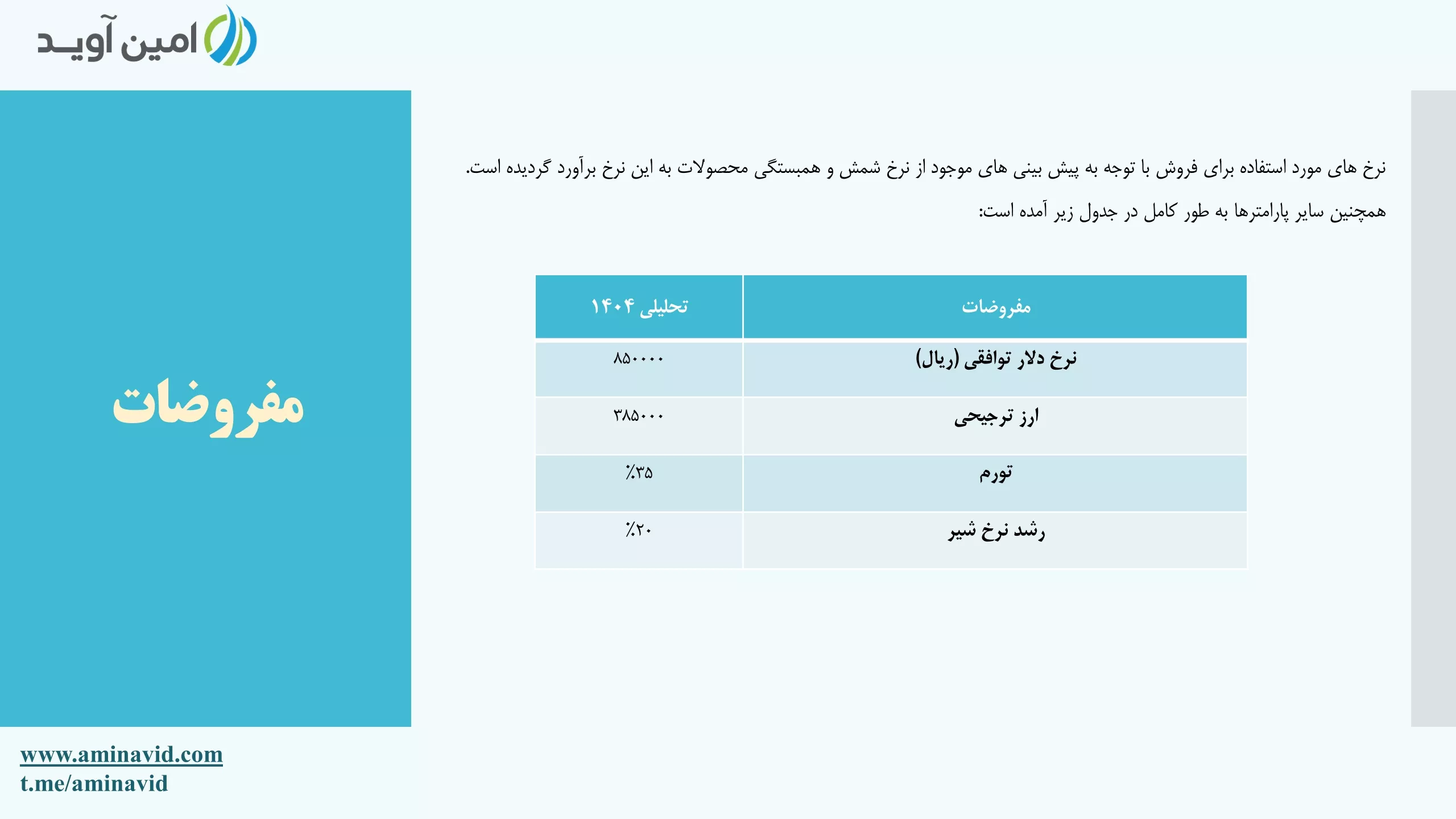 امین آوید

مفروضات

نرخ های مورد استفاده برای فروش با توجه به پیش بینی های موجود از نرخ شمش و همبستگی محصولات به این نرخ برآورد گردیده است.

همچنین سایر پارامترها به طور کامل در جدول زیر آمده است:

| مفروضات | تحلیلی ۱۴۰۴ |
|---|---|
| نرخ دلار توافقی (ریال) | ۸۵۰۰۰۰ |
| ارز ترجیحی | ۳۸۵۰۰۰ |
| تورم | ٪۳۵ |
| رشد نرخ شیر | ٪۲۰ |

www.aminavid.com
t.me/aminavid